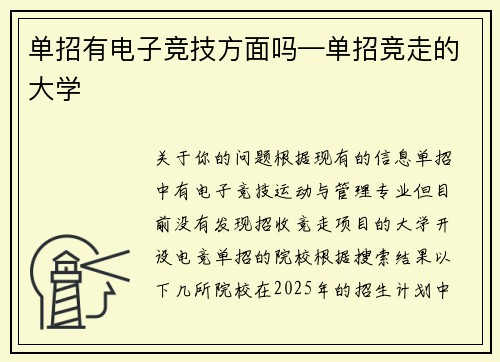 单招有电子竞技方面吗—单招竞走的大学

关于你的问题根据现有的信息单招中有电子竞技运动与管理专业但目前没有发现招收竞走项目的大学开设电竞单招的院校根据搜索结果以下几所院校在2025年的招生计划中